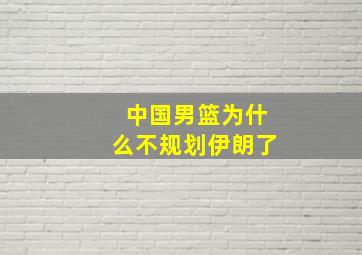 中国男篮为什么不规划伊朗了